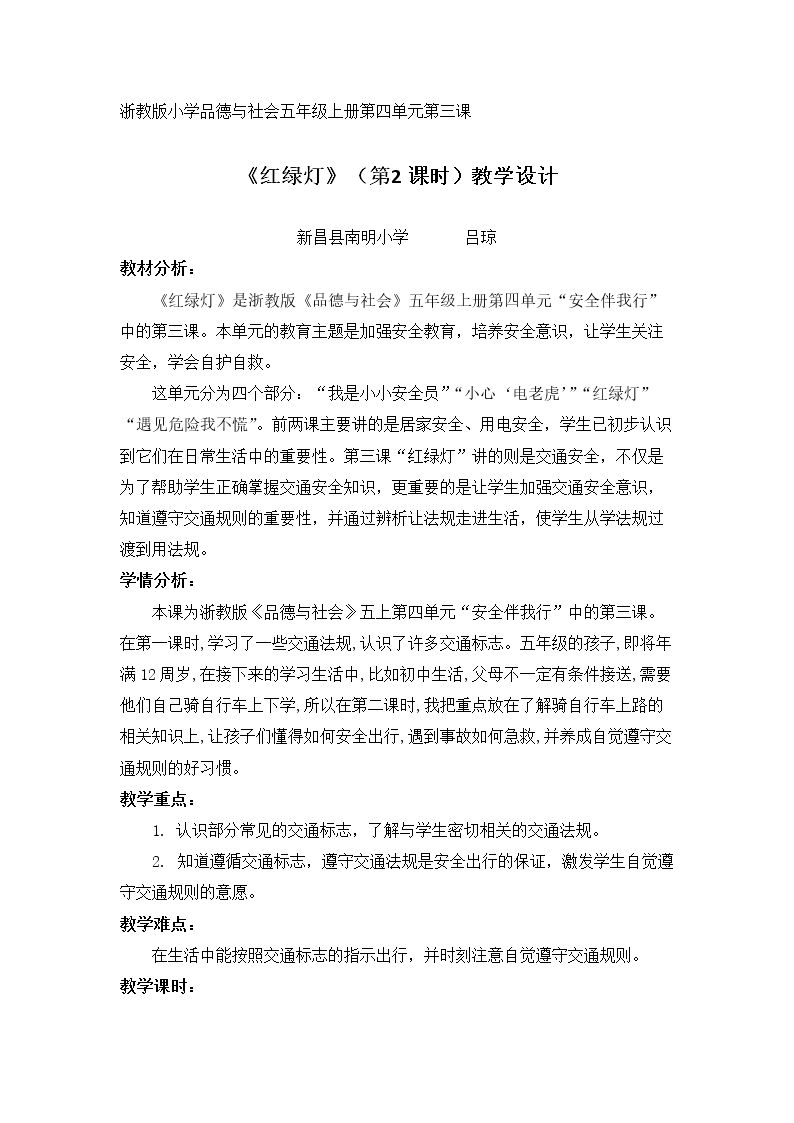 浙教版小学品德与社会五年级上册第四单元第三课

《红绿灯》（第2课时）教学设计

新昌县南明小学 吕琼

教材分析：

《红绿灯》是浙教版《品德与社会》五年级上册第四单元“安全伴我行”中的第三课。本单元的教育主题是加强安全教育，培养安全意识，让学生关注安全，学会自护自救。

这单元分为四个部分：“我是小小安全员”“小心‘电老虎’”“红绿灯”“遇见危险我不慌”。前两课主要讲的是居家安全、用电安全，学生已初步认识到它们在日常生活中的重要性。第三课“红绿灯”讲的则是交通安全，不仅是为了帮助学生正确掌握交通安全知识，更重要的是让学生加强交通安全意识，知道遵守交通规则的重要性，并通过辨析让法规走进生活，使学生从学法规过渡到用法规。

学情分析：

本课为浙教版《品德与社会》五上第四单元“安全伴我行”中的第三课。在第一课时，学习了一些交通法规，认识了许多交通标志。五年级的孩子，即将年满12周岁，在接下来的学习生活中，比如初中生活，父母不一定有条件接送，需要他们自己骑自行车上下学，所以在第二课时，我把重点放在了解骑自行车上路的相关知识上，让孩子们懂得如何安全出行，遇到事故如何急救，并养成自觉遵守交通规则的好习惯。

教学重点：

1. 认识部分常见的交通标志，了解与学生密切相关的交通法规。

2. 知道遵循交通标志，遵守交通法规是安全出行的保证，激发学生自觉遵守交通规则的意愿。

教学难点：

在生活中能按照交通标志的指示出行，并时刻注意自觉遵守交通规则。

教学课时：